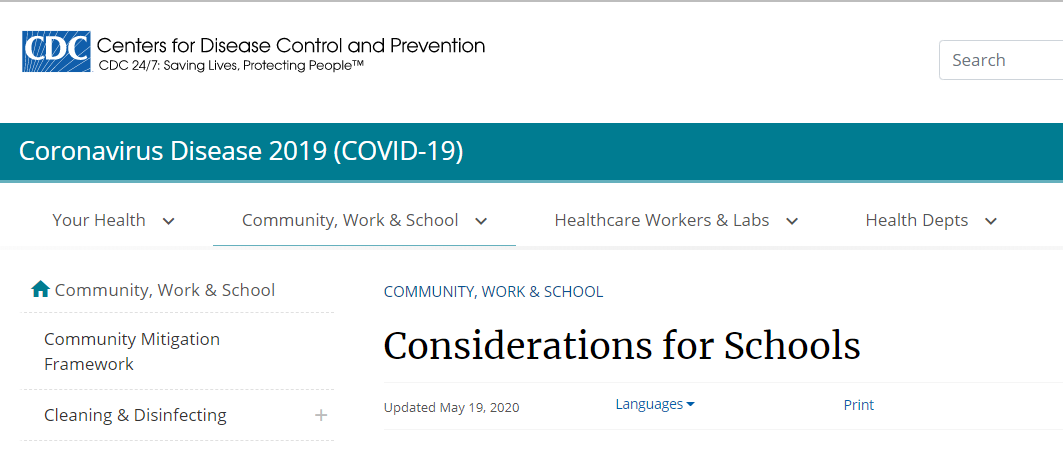 CDC Centers for Disease Control and Prevention
CDC 24/7: Saving Lives, Protecting People™

Search

Coronavirus Disease 2019 (COVID-19)

Your Health
Community, Work & School
Healthcare Workers & Labs
Health Depts

Community, Work & School

Community Mitigation Framework

Cleaning & Disinfecting +

COMMUNITY, WORK & SCHOOL

Considerations for Schools

Updated May 19, 2020
Languages
Print